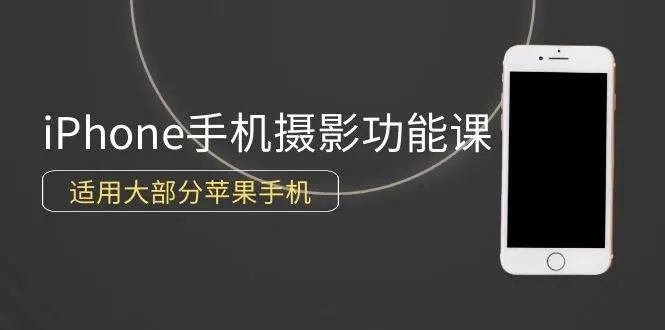 iPhone手机摄影功能课

适用大部分苹果手机